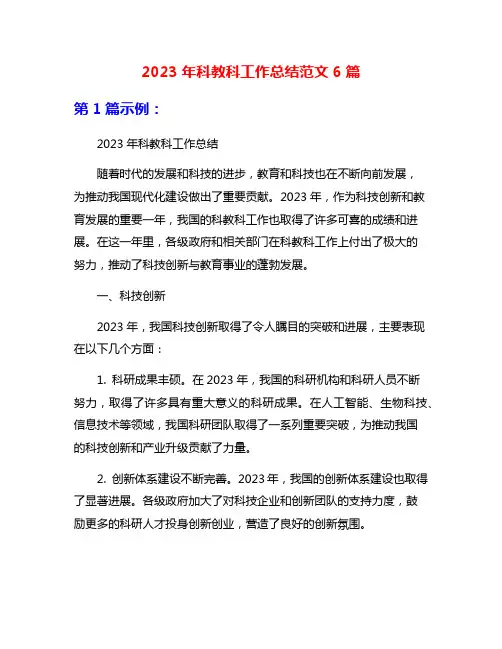 2023 年科教科工作总结范文 6 篇

第 1 篇示例：

2023 年科教科工作总结

随着时代的发展和科技的进步，教育和科技也在不断向前发展，为推动我国现代化建设做出了重要贡献。2023 年，作为科技创新和教育发展的重要一年，我国的科教科工作也取得了许多可喜的成绩和进展。在这一年里，各级政府和相关部门在科教科工作上付出了极大的努力，推动了科技创新与教育事业的蓬勃发展。

一、科技创新

2023 年，我国科技创新取得了令人瞩目的突破和进展，主要表现在以下几个方面：

1. 科研成果丰硕。在 2023 年，我国的科研机构和科研人员不断努力，取得了许多具有重大意义的科研成果。在人工智能、生物科技、信息技术等领域，我国科研团队取得了一系列重要突破，为推动我国的科技创新和产业升级贡献了力量。

2. 创新体系建设不断完善。2023 年，我国的创新体系建设也取得了显著进展。各级政府加大了对科技企业和创新团队的支持力度，鼓励更多的科研人才投身创新创业，营造了良好的创新氛围。